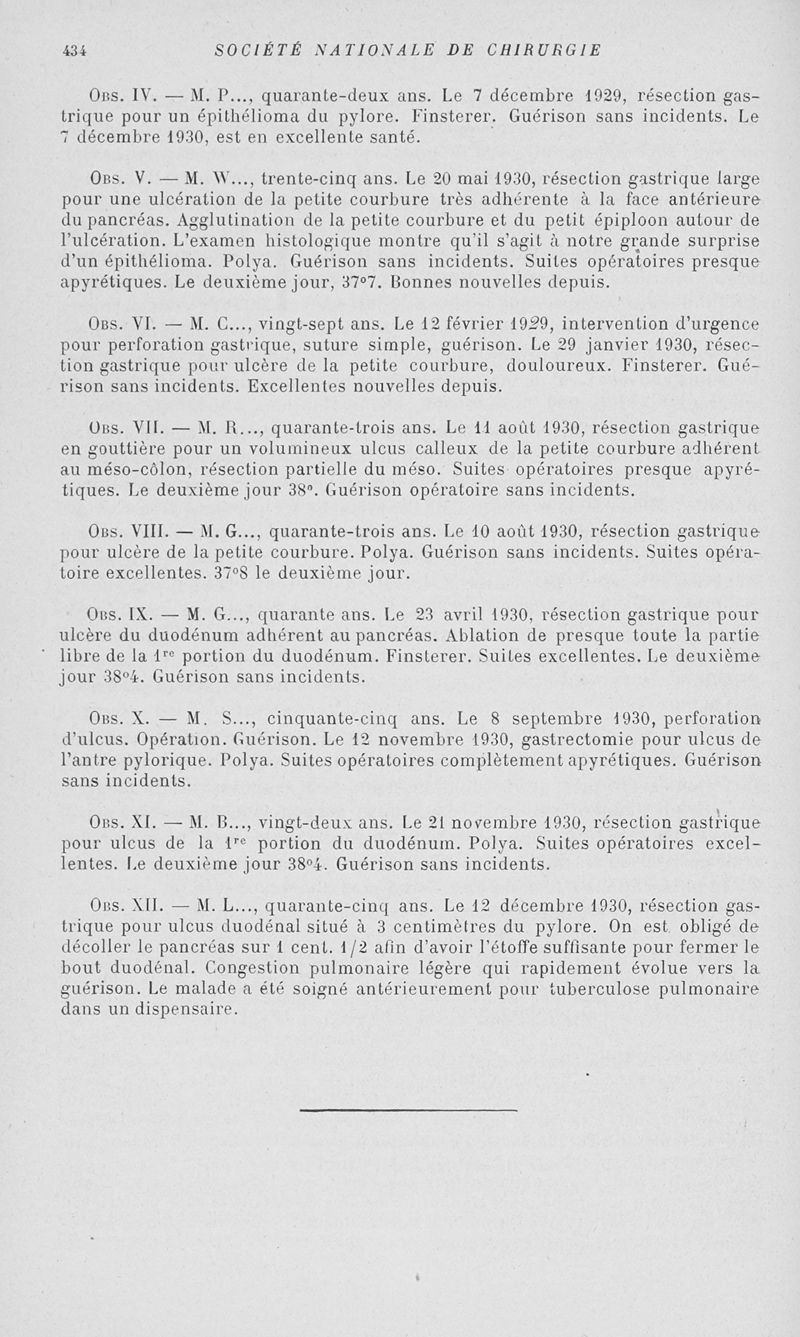 434 SOCIÉTÉ NATIONALE DE CHIRURGIE

Obs. IV. — M. P..., quarante-deux ans. Le 7 décembre 1929, résection gastrique pour un épithélioma du pylore. Finsterer. Guérison sans incidents. Le 7 décembre 1930, est en excellente santé.

Obs. V. — M. W..., trente-cinq ans. Le 20 mai 1930, résection gastrique large pour une ulcération de la petite courbure très adhérente à la face antérieure du pancréas. Agglutination de la petite courbure et du petit épiploon autour de l'ulcération. L'examen histologique montre qu'il s'agit à notre grande surprise d'un épithélioma. Polya. Guérison sans incidents. Suites opératoires presque apyrétiques. Le deuxième jour, 37°7. Bonnes nouvelles depuis.

Obs. VI. — M. C..., vingt-sept ans. Le 12 février 1929, intervention d'urgence pour perforation gastrique, suture simple, guérison. Le 29 janvier 1930, résection gastrique pour ulcère de la petite courbure, douloureux. Finsterer. Guérison sans incidents. Excellentes nouvelles depuis.

Obs. VII. — M. R..., quarante-trois ans. Le 11 août 1930, résection gastrique en gouttière pour un volumineux ulcus calleux de la petite courbure adhérent au méso-côlon, résection partielle du méso. Suites opératoires presque apyrétiques. Le deuxième jour 38°. Guérison opératoire sans incidents.

Obs. VIII. — M. G..., quarante-trois ans. Le 10 août 1930, résection gastrique pour ulcère de la petite courbure. Polya. Guérison sans incidents. Suites opératoire excellentes. 37°8 le deuxième jour.

Obs. IX. — M. G..., quarante ans. Le 23 avril 1930, résection gastrique pour ulcère du duodénum adhérent au pancréas. Ablation de presque toute la partie libre de la 1re portion du duodénum. Finsterer. Suites excellentes. Le deuxième jour 38°4. Guérison sans incidents.

Obs. X. — M. S..., cinquante-cinq ans. Le 8 septembre 1930, perforation d'ulcus. Opération. Guérison. Le 12 novembre 1930, gastrectomie pour ulcus de l'antre pylorique. Polya. Suites opératoires complètement apyrétiques. Guérison sans incidents.

Obs. XI. — M. B..., vingt-deux ans. Le 21 novembre 1930, résection gastrique pour ulcus de la 1re portion du duodénum. Polya. Suites opératoires excellentes. Le deuxième jour 38°4. Guérison sans incidents.

Obs. XII. — M. L..., quarante-cinq ans. Le 12 décembre 1930, résection gastrique pour ulcus duodénal situé à 3 centimètres du pylore. On est obligé de décoller le pancréas sur 1 cent. 1/2 afin d'avoir l'étoffe suffisante pour fermer le bout duodénal. Congestion pulmonaire légère qui rapidement évolue vers la guérison. Le malade a été soigné antérieurement pour tuberculose pulmonaire dans un dispensaire.